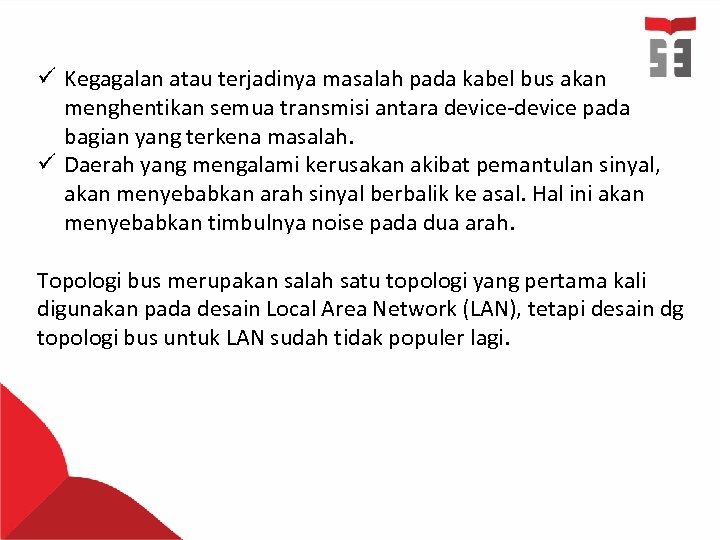 ✓ Kegagalan atau terjadinya masalah pada kabel bus akan menghentikan semua transmisi antara device-device pada bagian yang terkena masalah.
✓ Daerah yang mengalami kerusakan akibat pemantulan sinyal, akan menyebabkan arah sinyal berbalik ke asal. Hal ini akan menyebabkan timbulnya noise pada dua arah.

Topologi bus merupakan salah satu topologi yang pertama kali digunakan pada desain Local Area Network (LAN), tetapi desain dg topologi bus untuk LAN sudah tidak populer lagi.